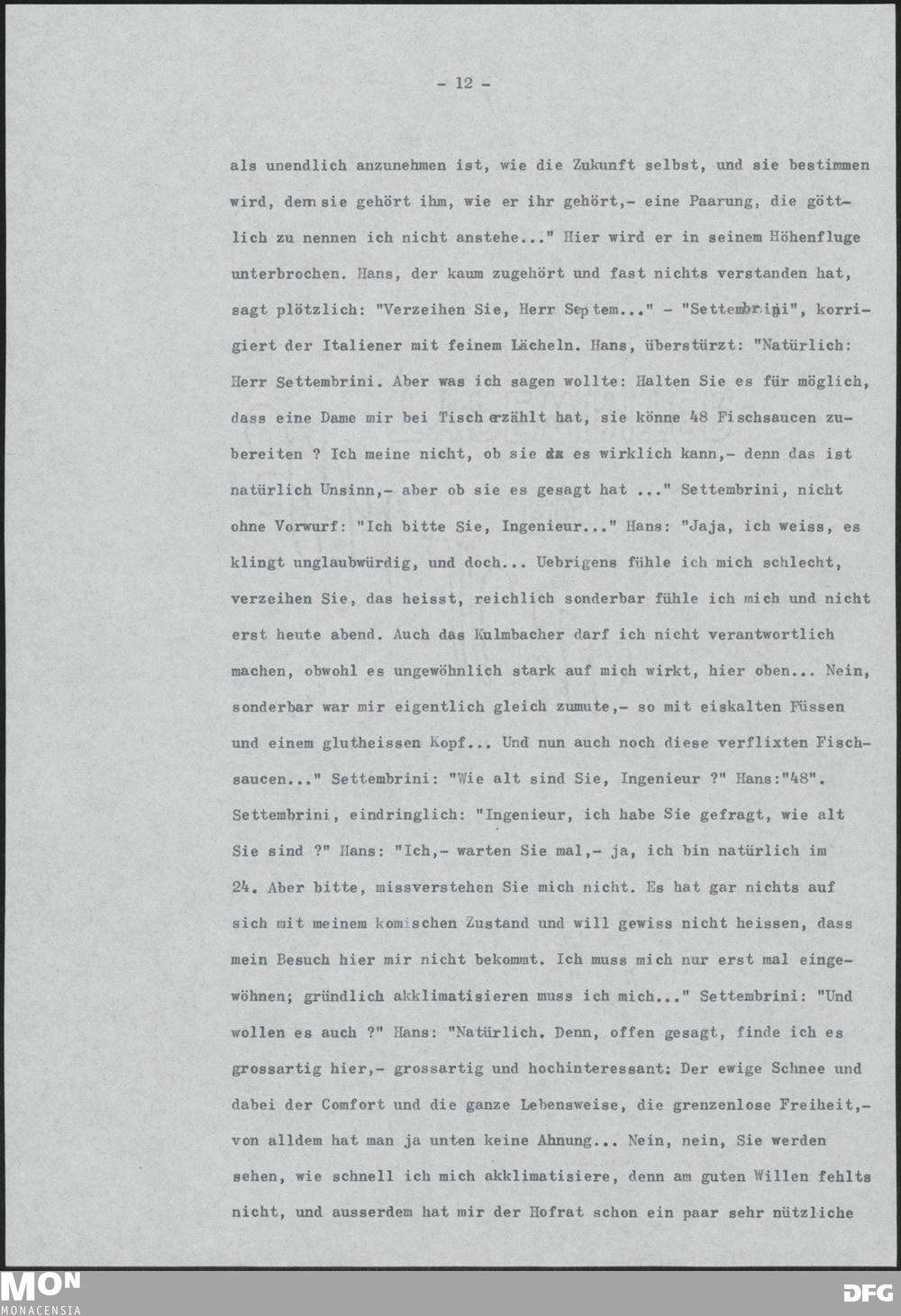 - 12 -

als unendlich anzunehmen ist, wie die Zukunft selbst, und sie bestimmen wird, dem sie gehört ihm, wie er ihr gehört,- eine Paarung, die göttlich zu nennen ich nicht anstehe..." Hier wird er in seinem Höhenfluge unterbrochen. Hans, der kaum zugehört und fast nichts verstanden hat, sagt plötzlich: "Verzeihen Sie, Herr Septem..." - "Settembrini", korrigiert der Italiener mit feinem Lächeln. Hans, überstürzt: "Natürlich: Herr Settembrini. Aber was ich sagen wollte: Halten Sie es für möglich, dass eine Dame mir bei Tisch erzählt hat, sie könne 48 Fischsaucen zubereiten ? Ich meine nicht, ob sie da es wirklich kann,- denn das ist natürlich Unsinn,- aber ob sie es gesagt hat ..." Settembrini, nicht ohne Vorwurf: "Ich bitte Sie, Ingenieur..." Hans: "Jaja, ich weiss, es klingt unglaubwürdig, und doch... Uebrigens fühle ich mich schlecht, verzeihen Sie, das heisst, reichlich sonderbar fühle ich mich und nicht erst heute abend. Auch das Kulmbacher darf ich nicht verantwortlich machen, obwohl es ungewöhnlich stark auf mich wirkt, hier oben... Nein, sonderbar war mir eigentlich gleich zumute,- so mit eiskalten Füssen und einem glutheissen Kopf... Und nun auch noch diese verflixten Fischsaucen..." Settembrini: "Wie alt sind Sie, Ingenieur ?" Hans:"48". Settembrini, eindringlich: "Ingenieur, ich habe Sie gefragt, wie alt Sie sind ?" Hans: "Ich,- warten Sie mal,- ja, ich bin natürlich im 24. Aber bitte, missverstehen Sie mich nicht. Es hat gar nichts auf sich mit meinem komischen Zustand und will gewiss nicht heissen, dass mein Besuch hier mir nicht bekommt. Ich muss mich nur erst mal eingewöhnen; gründlich akklimatisieren muss ich mich..." Settembrini: "Und wollen es auch ?" Hans: "Natürlich. Denn, offen gesagt, finde ich es grossartig hier,- grossartig und hochinteressant: Der ewige Schnee und dabei der Comfort und die ganze Lebensweise, die grenzenlose Freiheit,- von alldem hat man ja unten keine Ahnung... Nein, nein, Sie werden sehen, wie schnell ich mich akklimatisiere, denn am guten Willen fehlts nicht, und ausserdem hat mir der Hofrat schon ein paar sehr nützliche

MON MONACENSIA
DFG